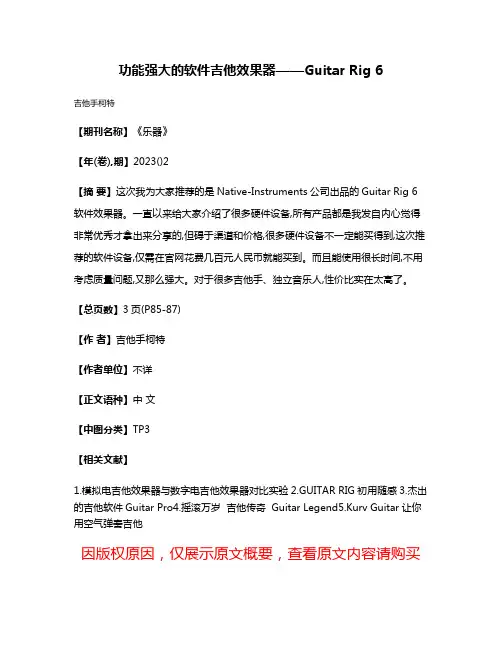 功能强大的软件吉他效果器——Guitar Rig 6

吉他手柯特

【期刊名称】《乐器》

【年(卷),期】2023()2

【摘 要】这次我为大家推荐的是 Native-Instruments 公司出品的 Guitar Rig 6 软件效果器。一直以来给大家介绍了很多硬件设备,所有产品都是我发自内心觉得非常优秀才拿出来分享的,但碍于渠道和价格,很多硬件设备不一定能买得到,这次推荐的软件设备,仅需在官网花费几百元人民币就能买到。而且能使用很长时间,不用考虑质量问题,又那么强大。对于很多吉他手、独立音乐人,性价比实在太高了。

【总页数】3 页(P85-87)

【作 者】吉他手柯特

【作者单位】不详

【正文语种】中 文

【中图分类】TP3

【相关文献】

1.模拟电吉他效果器与数字电吉他效果器对比实验 2.GUITAR RIG 初用随感 3.杰出的吉他软件 Guitar Pro4.摇滚万岁 吉他传奇 Guitar Legend5.Kurv Guitar 让你用空气弹奏吉他

因版权原因，仅展示原文概要，查看原文内容请购买